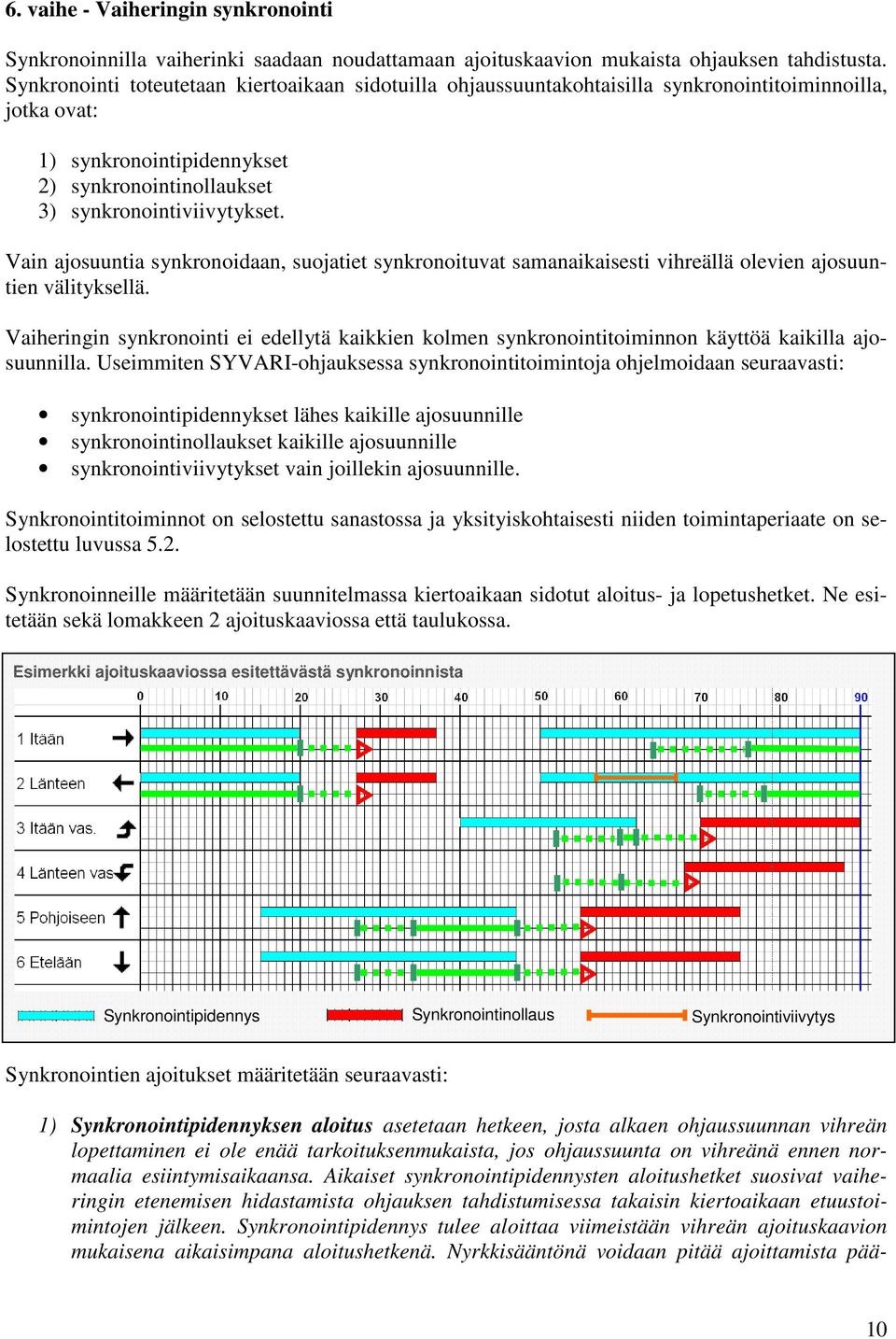 6. vaihe - Vaiheringin synkronointi

Synkronoinnilla vaiherinki saadaan noudattamaan ajoituskaavion mukaista ohjauksen tahdistusta. Synkronointi toteutetaan kiertoaikaan sidotuilla ohjaussuuntakohtaisilla synkronointitoiminnoilla, jotka ovat:

1) synkronointipidennykset
2) synkronointinollaukset
3) synkronointiviivytykset.

Vain ajosuuntia synkronoidaan, suojatiet synkronoituvat samanaikaisesti vihreällä olevien ajosuuntien välityksellä.

Vaiheringin synkronointi ei edellytä kaikkien kolmen synkronointitoiminnon käyttöä kaikilla ajosuunnilla. Useimmiten SYVARI-ohjauksessa synkronointitoimintoja ohjelmoidaan seuraavasti:

• synkronointipidennykset lähes kaikille ajosuunnille
• synkronointinollaukset kaikille ajosuunnille
• synkronointiviivytykset vain joillekin ajosuunnille.

Synkronointitoiminnot on selostettu sanastossa ja yksityiskohtaisesti niiden toimintaperiaate on selostettu luvussa 5.2.

Synkronoinneille määritetään suunnitelmassa kiertoaikaan sidotut aloitus- ja lopetushetket. Ne esitetään sekä lomakkeen 2 ajoituskaaviossa että taulukossa.

Esimerkki ajoituskaaviossa esitettävästä synkronoinnista

0 10 20 30 40 50 60 70 80 90

1 Itään
2 Länteen
3 Itään vas.
4 Länteen vas
5 Pohjoiseen
6 Etelään

Synkronointipidennys Synkronointinollaus Synkronointiviivytys

Synkronointien ajoitukset määritetään seuraavasti:

1) Synkronointipidennyksen aloitus asetetaan hetkeen, josta alkaen ohjaussuunnan vihreän lopettaminen ei ole enää tarkoituksenmukaista, jos ohjaussuunta on vihreänä ennen normaalia esiintymisaikaansa. Aikaiset synkronointipidennysten aloitushetket suosivat vaiheringin etenemisen hidastamista ohjauksen tahdistumisessa takaisin kiertoaikaan etuustoimintojen jälkeen. Synkronointipidennys tulee aloittaa viimeistään vihreän ajoituskaavion mukaisena aikaisimpana aloitushetkenä. Nyrkkisääntönä voidaan pitää ajoittamista pää-

10